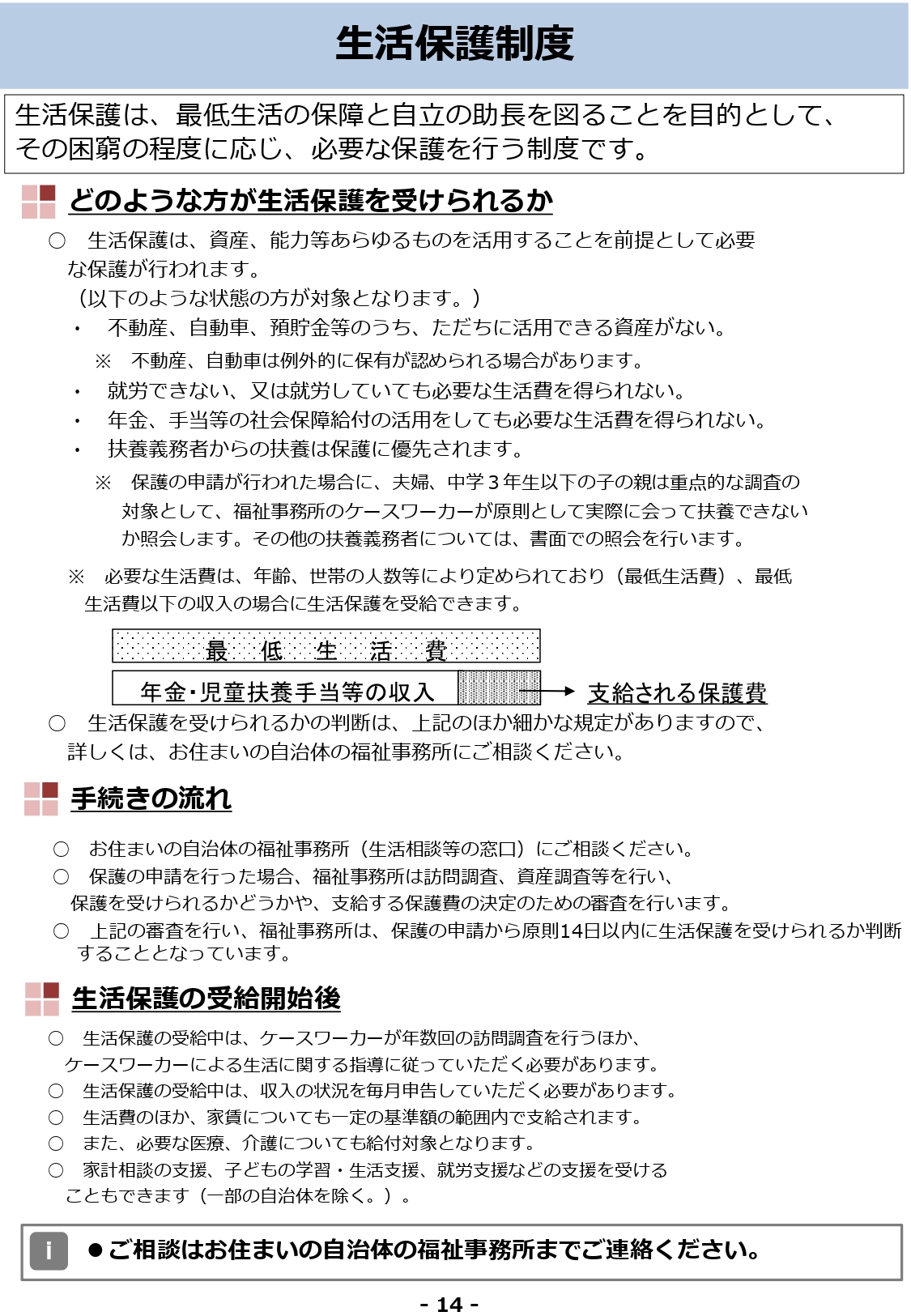 生活保護制度

生活保護は、最低生活の保障と自立の助長を図ることを目的として、その困窮の程度に応じ、必要な保護を行う制度です。

どのような方が生活保護を受けられるか

○　生活保護は、資産、能力等あらゆるものを活用することを前提として必要な保護が行われます。
（以下のような状態の方が対象となります。）
・　不動産、自動車、預貯金等のうち、ただちに活用できる資産がない。
※　不動産、自動車は例外的に保有が認められる場合があります。
・　就労できない、又は就労していても必要な生活費を得られない。
・　年金、手当等の社会保障給付の活用をしても必要な生活費を得られない。
・　扶養義務者からの扶養は保護に優先されます。
※　保護の申請が行われた場合に、夫婦、中学３年生以下の子の親は重点的な調査の対象として、福祉事務所のケースワーカーが原則として実際に会って扶養できないか照会します。その他の扶養義務者については、書面での照会を行います。

※　必要な生活費は、年齢、世帯の人数等により定められており（最低生活費）、最低生活費以下の収入の場合に生活保護を受給できます。

最　低　生　活　費
年金･児童扶養手当等の収入
支給される保護費

○　生活保護を受けられるかの判断は、上記のほか細かな規定がありますので、詳しくは、お住まいの自治体の福祉事務所にご相談ください。

手続きの流れ

○　お住まいの自治体の福祉事務所（生活相談等の窓口）にご相談ください。
○　保護の申請を行った場合、福祉事務所は訪問調査、資産調査等を行い、保護を受けられるかどうかや、支給する保護費の決定のための審査を行います。
○　上記の審査を行い、福祉事務所は、保護の申請から原則14日以内に生活保護を受けられるか判断することとなっています。

生活保護の受給開始後

○　生活保護の受給中は、ケースワーカーが年数回の訪問調査を行うほか、ケースワーカーによる生活に関する指導に従っていただく必要があります。
○　生活保護の受給中は、収入の状況を毎月申告していただく必要があります。
○　生活費のほか、家賃についても一定の基準額の範囲内で支給されます。
○　また、必要な医療、介護についても給付対象となります。
○　家計相談の支援、子どもの学習・生活支援、就労支援などの支援を受けることもできます（一部の自治体を除く。）。

i　●ご相談はお住まいの自治体の福祉事務所までご連絡ください。

- 14 -